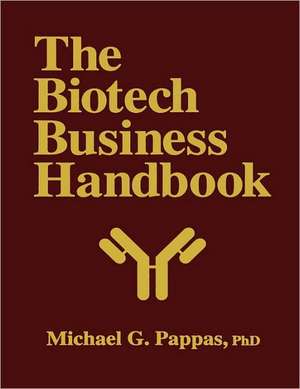 The Biotech Business Handbook

Michael G. Pappas, PhD